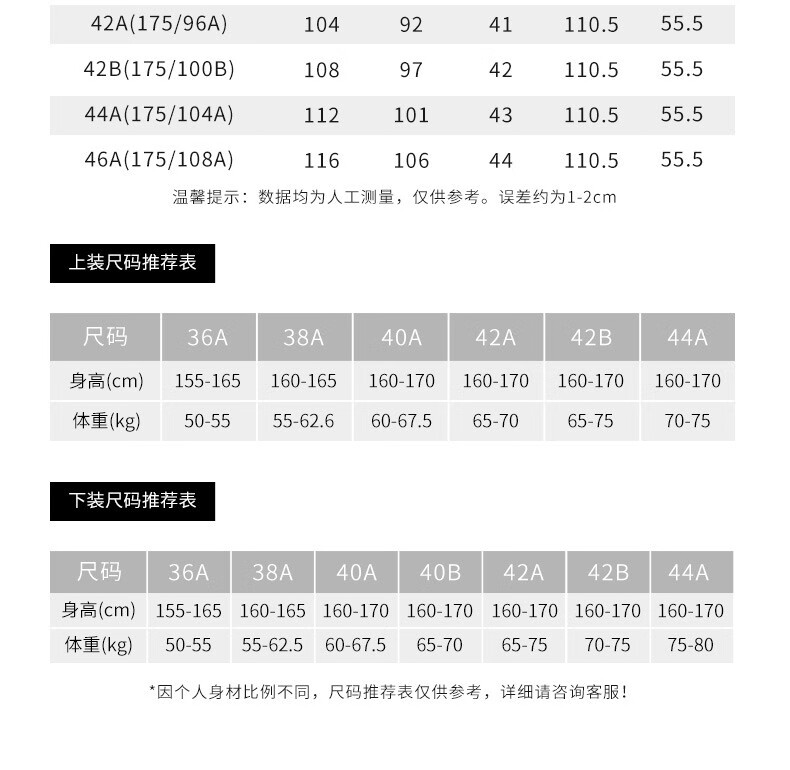 | 42A(175/96A) | 104 | 92 | 41 | 110.5 | 55.5 |
|---|---|---|---|---|---|
| 42B(175/100B) | 108 | 97 | 42 | 110.5 | 55.5 |
| 44A(175/104A) | 112 | 101 | 43 | 110.5 | 55.5 |
| 46A(175/108A) | 116 | 106 | 44 | 110.5 | 55.5 |

温馨提示：数据均为人工测量，仅供参考。误差约为1-2cm

上装尺码推荐表

| 尺码 | 36A | 38A | 40A | 42A | 42B | 44A |
|---|---|---|---|---|---|---|
| 身高(cm) | 155-165 | 160-165 | 160-170 | 160-170 | 160-170 | 160-170 |
| 体重(kg) | 50-55 | 55-62.6 | 60-67.5 | 65-70 | 65-75 | 70-75 |

下装尺码推荐表

| 尺码 | 36A | 38A | 40A | 40B | 42A | 42B | 44A |
|---|---|---|---|---|---|---|---|
| 身高(cm) | 155-165 | 160-165 | 160-170 | 160-170 | 160-170 | 160-170 | 160-170 |
| 体重(kg) | 50-55 | 55-62.5 | 60-67.5 | 65-70 | 65-75 | 70-75 | 75-80 |

*因个人身材比例不同，尺码推荐表仅供参考，详细请咨询客服！